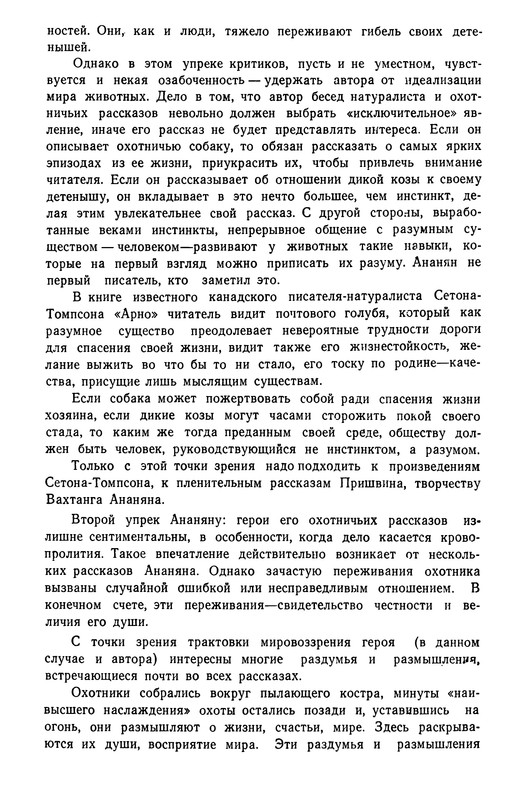 ностей. Они, как и люди, тяжело переживают гибель своих детенышей.

Однако в этом упреке критиков, пусть и не уместном, чувствуется и некая озабоченность — удержать автора от идеализации мира животных. Дело в том, что автор бесед натуралиста и охотничьих рассказов невольно должен выбрать «исключительное» явление, иначе его рассказ не будет представлять интереса. Если он описывает охотничью собаку, то обязан рассказать о самых ярких эпизодах из ее жизни, приукрасить их, чтобы привлечь внимание читателя. Если он рассказывает об отношении дикой козы к своему детенышу, он вкладывает в это нечто большее, чем инстинкт, делая этим увлекательнее свой рассказ. С другой стороны, выработанные веками инстинкты, непрерывное общение с разумным существом — человеком—развивают у животных такие навыки, которые на первый взгляд можно приписать их разуму. Ананян не первый писатель, кто заметил это.

В книге известного канадского писателя-натуралиста Сетона-Томпсона «Арно» читатель видит почтового голубя, который как разумное существо преодолевает невероятные трудности дороги для спасения своей жизни, видит также его жизнестойкость, желание выжить во что бы то ни стало, его тоску по родине—качества, присущие лишь мыслящим существам.

Если собака может пожертвовать собой ради спасения жизни хозяина, если дикие козы могут часами сторожить покой своего стада, то каким же тогда преданным своей среде, обществу должен быть человек, руководствующийся не инстинктом, а разумом.

Только с этой точки зрения надо подходить к произведениям Сетона-Томпсона, к пленительным рассказам Пришвина, творчеству Вахтанга Ананяна.

Второй упрек Ананяну: герои его охотничьих рассказов излишне сентиментальны, в особенности, когда дело касается кровопролития. Такое впечатление действительно возникает от нескольких рассказов Ананяна. Однако зачастую переживания охотника вызваны случайной ошибкой или несправедливым отношением. В конечном счете, эти переживания—свидетельство честности и величия его души.

С точки зрения трактовки мировоззрения героя (в данном случае и автора) интересны многие раздумья и размышления, встречающиеся почти во всех рассказах.

Охотники собрались вокруг пылающего костра, минуты «наивысшего наслаждения» охоты остались позади и, уставившись на огонь, они размышляют о жизни, счастьи, мире. Здесь раскрываются их души, восприятие мира. Эти раздумья и размышления